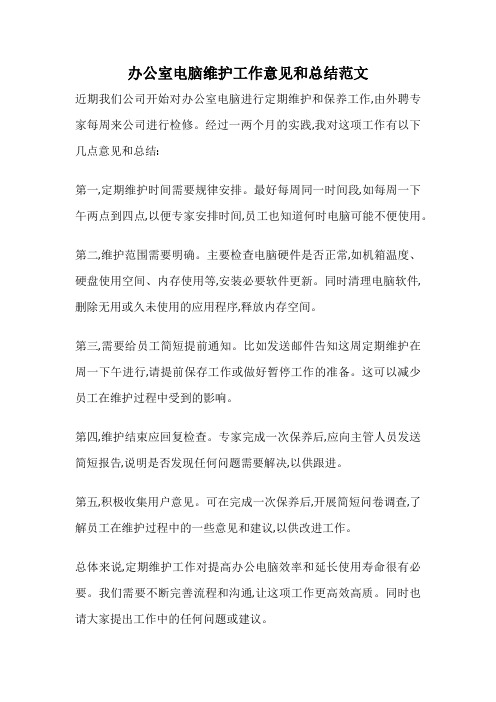 办公室电脑维护工作意见和总结范文

近期我们公司开始对办公室电脑进行定期维护和保养工作,由外聘专家每周来公司进行检修。经过一两个月的实践,我对这项工作有以下几点意见和总结:

第一,定期维护时间需要规律安排。最好每周同一时间段,如每周一下午两点到四点,以便专家安排时间,员工也知道何时电脑可能不便使用。

第二,维护范围需要明确。主要检查电脑硬件是否正常,如机箱温度、硬盘使用空间、内存使用等,安装必要软件更新。同时清理电脑软件,删除无用或久未使用的应用程序,释放内存空间。

第三,需要给员工简短提前通知。比如发送邮件告知这周定期维护在周一下午进行,请提前保存工作或做好暂停工作的准备。这可以减少员工在维护过程中受到的影响。

第四,维护结束应回复检查。专家完成一次保养后,应向主管人员发送简短报告,说明是否发现任何问题需要解决,以供跟进。

第五,积极收集用户意见。可在完成一次保养后,开展简短问卷调查,了解员工在维护过程中的一些意见和建议,以供改进工作。

总体来说,定期维护工作对提高办公电脑效率和延长使用寿命很有必要。我们需要不断完善流程和沟通,让这项工作更高效高质。同时也请大家提出工作中的任何问题或建议。